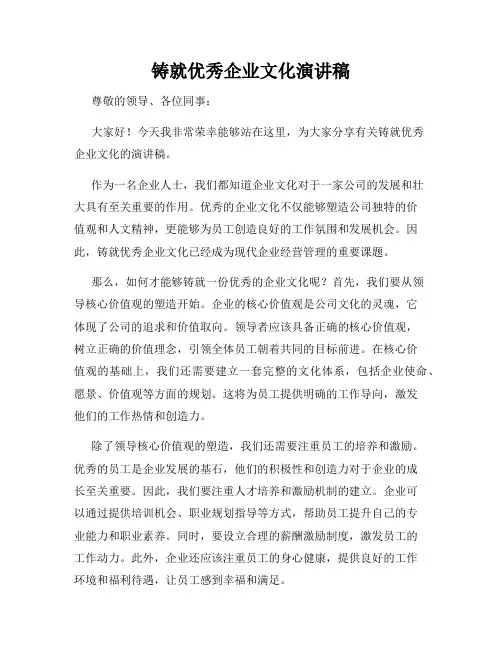 铸就优秀企业文化演讲稿

尊敬的领导、各位同事：

大家好！今天我非常荣幸能够站在这里，为大家分享有关铸就优秀企业文化的演讲稿。

作为一名企业人士，我们都知道企业文化对于一家公司的发展和壮大具有至关重要的作用。优秀的企业文化不仅能够塑造公司独特的价值观和人文精神，更能够为员工创造良好的工作氛围和发展机会。因此，铸就优秀企业文化已经成为现代企业经营管理的重要课题。

那么，如何才能够铸就一份优秀的企业文化呢？首先，我们要从领导核心价值观的塑造开始。企业的核心价值观是公司文化的灵魂，它体现了公司的追求和价值取向。领导者应该具备正确的核心价值观，树立正确的价值理念，引领全体员工朝着共同的目标前进。在核心价值观的基础上，我们还需要建立一套完整的文化体系，包括企业使命、愿景、价值观等方面的规划。这将为员工提供明确的工作导向，激发他们的工作热情和创造力。

除了领导核心价值观的塑造，我们还需要注重员工的培养和激励。优秀的员工是企业发展的基石，他们的积极性和创造力对于企业的成长至关重要。因此，我们要注重人才培养和激励机制的建立。企业可以通过提供培训机会、职业规划指导等方式，帮助员工提升自己的专业能力和职业素养。同时，要设立合理的薪酬激励制度，激发员工的工作动力。此外，企业还应该注重员工的身心健康，提供良好的工作环境和福利待遇，让员工感到幸福和满足。